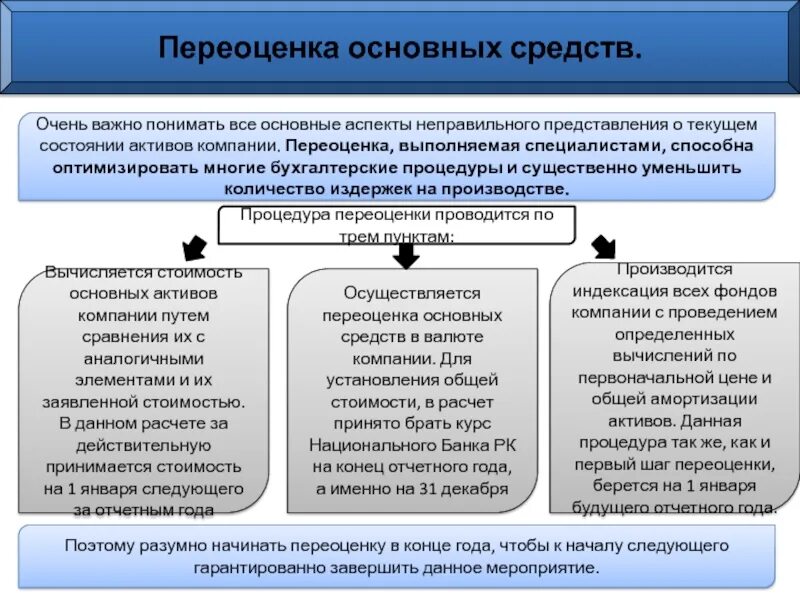 Переоценка основных средств.

Очень важно понимать все основные аспекты неправильного представления о текущем состоянии активов компании. Переоценка, выполняемая специалистами, способна оптимизировать многие бухгалтерские процедуры и существенно уменьшить количество издержек на производстве.

Процедура переоценки проводится по трем пунктам:

Вычисляется стоимость основных активов компании путем сравнения их с аналогичными элементами и их заявленной стоимостью. В данном расчете за действительную принимается стоимость на 1 января следующего за отчетным года

Осуществляется переоценка основных средств в валюте компании. Для установления общей стоимости, в расчет принято брать курс Национального Банка РК на конец отчетного года, а именно на 31 декабря

Производится индексация всех фондов компании с проведением определенных вычислений по первоначальной цене и общей амортизации активов. Данная процедура так же, как и первый шаг переоценки, берется на 1 января будущего отчетного года.

Поэтому разумно начинать переоценку в конце года, чтобы к началу следующего гарантированно завершить данное мероприятие.